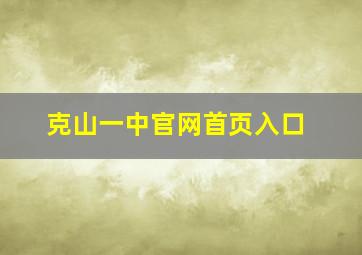 克山一中官网首页入口